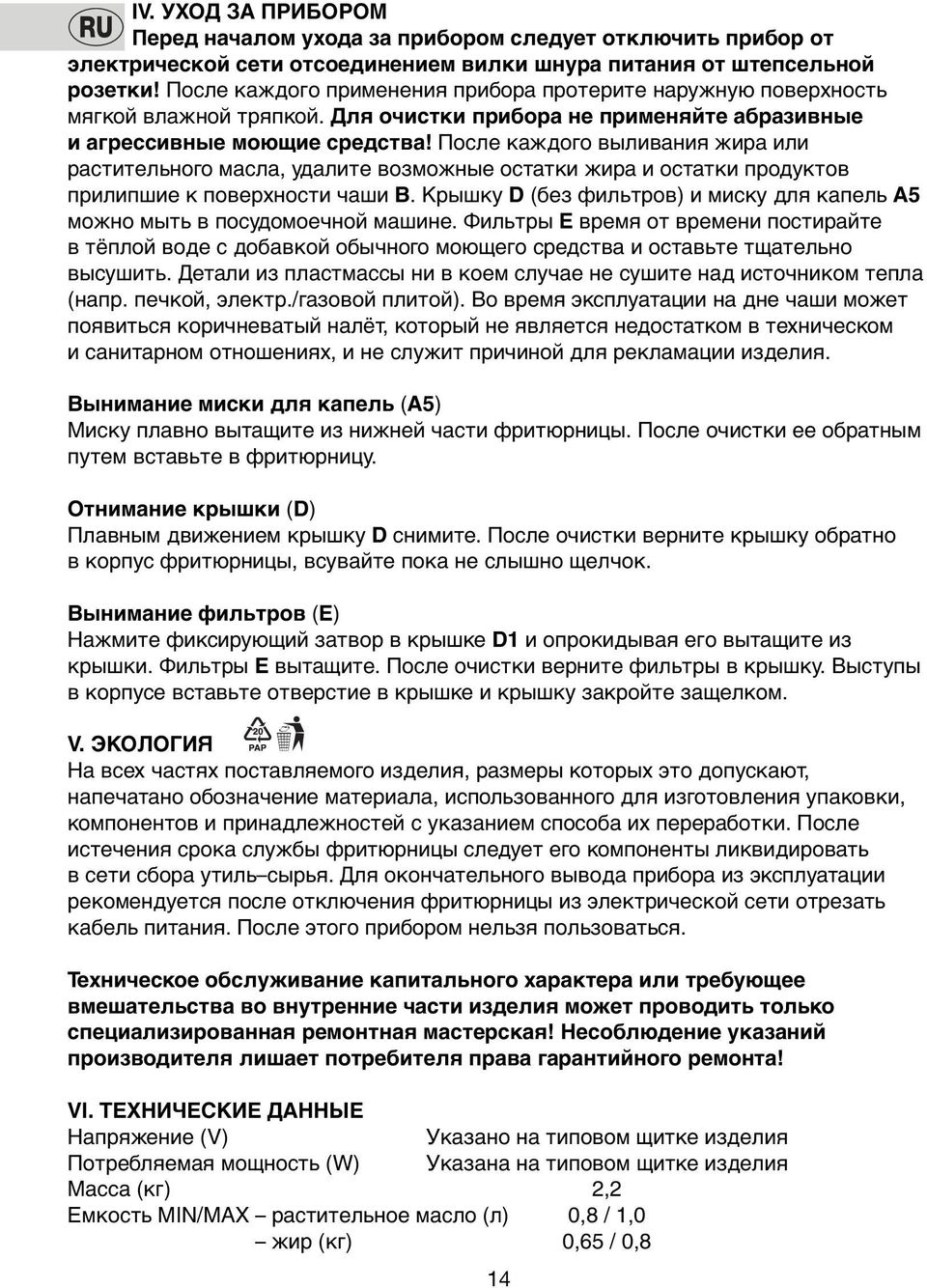 RU

IV. УХОД ЗА ПРИБОРОМ

Перед началом ухода за прибором следует отключить прибор от электрической сети отсоединением вилки шнура питания от штепсельной розетки! После каждого применения прибора протерите наружную поверхность мягкой влажной тряпкой. Для очистки прибора не применяйте абразивные и агрессивные моющие средства! После каждого выливания жира или растительного масла, удалите возможные остатки жира и остатки продуктов прилипшие к поверхности чаши B. Крышку D (без фильтров) и миску для капель A5 можно мыть в посудомоечной машине. Фильтры E время от времени постирайте в тёплой воде с добавкой обычного моющего средства и оставьте тщательно высушить. Детали из пластмассы ни в коем случае не сушите над источником тепла (напр. печкой, электр./газовой плитой). Во время эксплуатации на дне чаши может появиться коричневатый налёт, который не является недостатком в техническом и санитарном отношениях, и не служит причиной для рекламации изделия.

Вынимание миски для капель (A5)
Миску плавно вытащите из нижней части фритюрницы. После очистки ее обратным путем вставьте в фритюрницу.

Отнимание крышки (D)
Плавным движением крышку D снимите. После очистки верните крышку обратно в корпус фритюрницы, всувайте пока не слышно щелчок.

Вынимание фильтров (E)
Нажмите фиксирующий затвор в крышке D1 и опрокидывая его вытащите из крышки. Фильтры E вытащите. После очистки верните фильтры в крышку. Выступы в корпусе вставьте отверстие в крышке и крышку закройте защелком.

V. ЭКОЛОГИЯ 20 PAP

На всех частях поставляемого изделия, размеры которых это допускают, напечатано обозначение материала, использованного для изготовления упаковки, компонентов и принадлежностей с указанием способа их переработки. После истечения срока службы фритюрницы следует его компоненты ликвидировать в сети сбора утиль–сырья. Для окончательного вывода прибора из эксплуатации рекомендуется после отключения фритюрницы из электрической сети отрезать кабель питания. После этого прибором нельзя пользоваться.

Техническое обслуживание капитального характера или требующее вмешательства во внутренние части изделия может проводить только специализированная ремонтная мастерская! Несоблюдение указаний производителя лишает потребителя права гарантийного ремонта!

VI. ТЕХНИЧЕСКИЕ ДАННЫЕ

| | |
|---|---|
| Напряжение (V) | Указано на типовом щитке изделия |
| Потребляемая мощность (W) | Указана на типовом щитке изделия |
| Масса (кг) | 2,2 |
| Емкость MIN/MAX – растительное масло (л) | 0,8 / 1,0 |
| – жир (кг) | 0,65 / 0,8 |

14